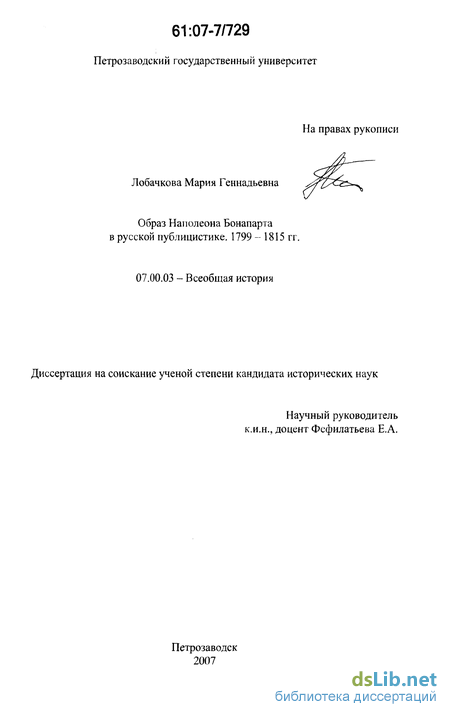 61:07-7/729

Петрозаводский государственный университет

На правах рукописи

Лобачкова Мария Геннадьевна

Образ Наполеона Бонапарта в русской публицистике. 1799 – 1815 гг.

07.00.03 – Всеобщая история

Диссертация на соискание ученой степени кандидата исторических наук

Научный руководитель
к.и.н., доцент Фефилатьева Е.А.

Петрозаводск
2007

dsLib.net
библиотека диссертаций